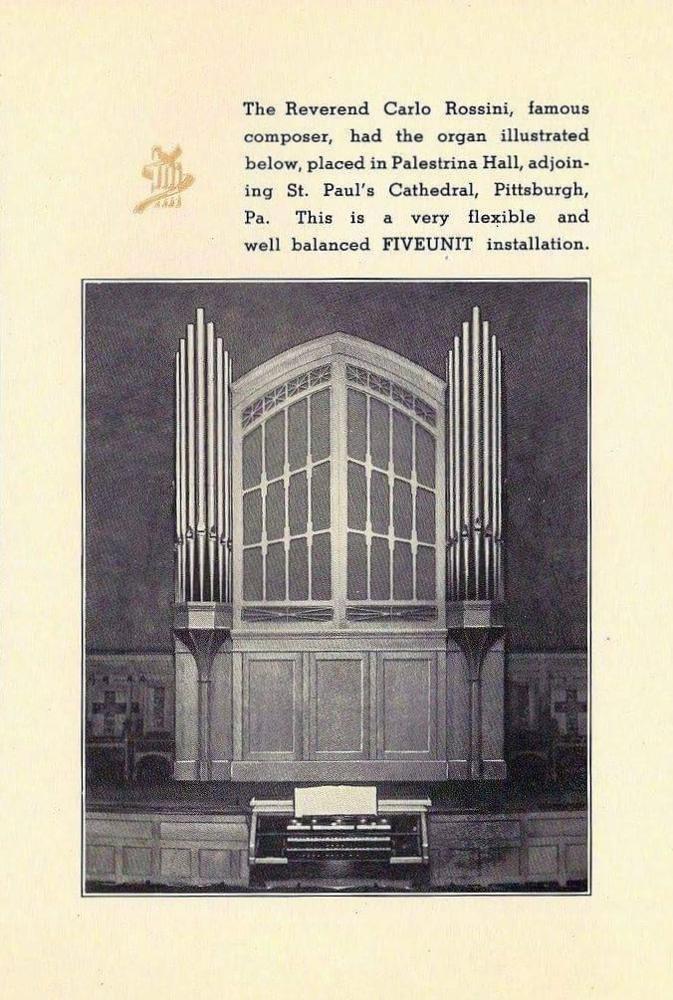 The Reverend Carlo Rossini, famous composer, had the organ illustrated below, placed in Palestrina Hall, adjoining St. Paul's Cathedral, Pittsburgh, Pa. This is a very flexible and well balanced FIVEUNIT installation.